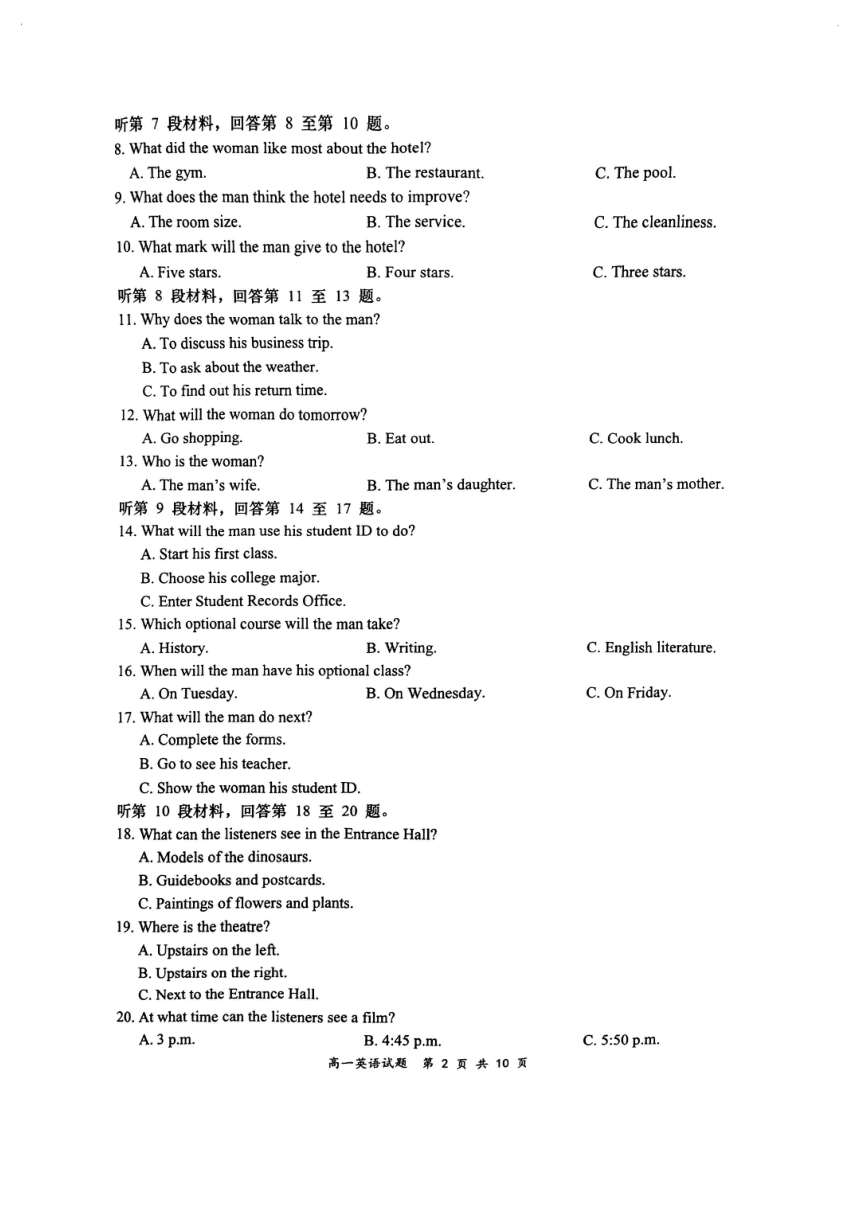 听第 7 段材料，回答第 8 至第 10 题。
8. What did the woman like most about the hotel?
A. The gym. B. The restaurant. C. The pool.
9. What does the man think the hotel needs to improve?
A. The room size. B. The service. C. The cleanliness.
10. What mark will the man give to the hotel?
A. Five stars. B. Four stars. C. Three stars.
听第 8 段材料，回答第 11 至 13 题。
11. Why does the woman talk to the man?
A. To discuss his business trip.
B. To ask about the weather.
C. To find out his return time.
12. What will the woman do tomorrow?
A. Go shopping. B. Eat out. C. Cook lunch.
13. Who is the woman?
A. The man's wife. B. The man's daughter. C. The man's mother.
听第 9 段材料，回答第 14 至 17 题。
14. What will the man use his student ID to do?
A. Start his first class.
B. Choose his college major.
C. Enter Student Records Office.
15. Which optional course will the man take?
A. History. B. Writing. C. English literature.
16. When will the man have his optional class?
A. On Tuesday. B. On Wednesday. C. On Friday.
17. What will the man do next?
A. Complete the forms.
B. Go to see his teacher.
C. Show the woman his student ID.
听第 10 段材料，回答第 18 至 20 题。
18. What can the listeners see in the Entrance Hall?
A. Models of the dinosaurs.
B. Guidebooks and postcards.
C. Paintings of flowers and plants.
19. Where is the theatre?
A. Upstairs on the left.
B. Upstairs on the right.
C. Next to the Entrance Hall.
20. At what time can the listeners see a film?
A. 3 p.m. B. 4:45 p.m. C. 5:50 p.m.
高一英语试题 第 2 页 共 10 页